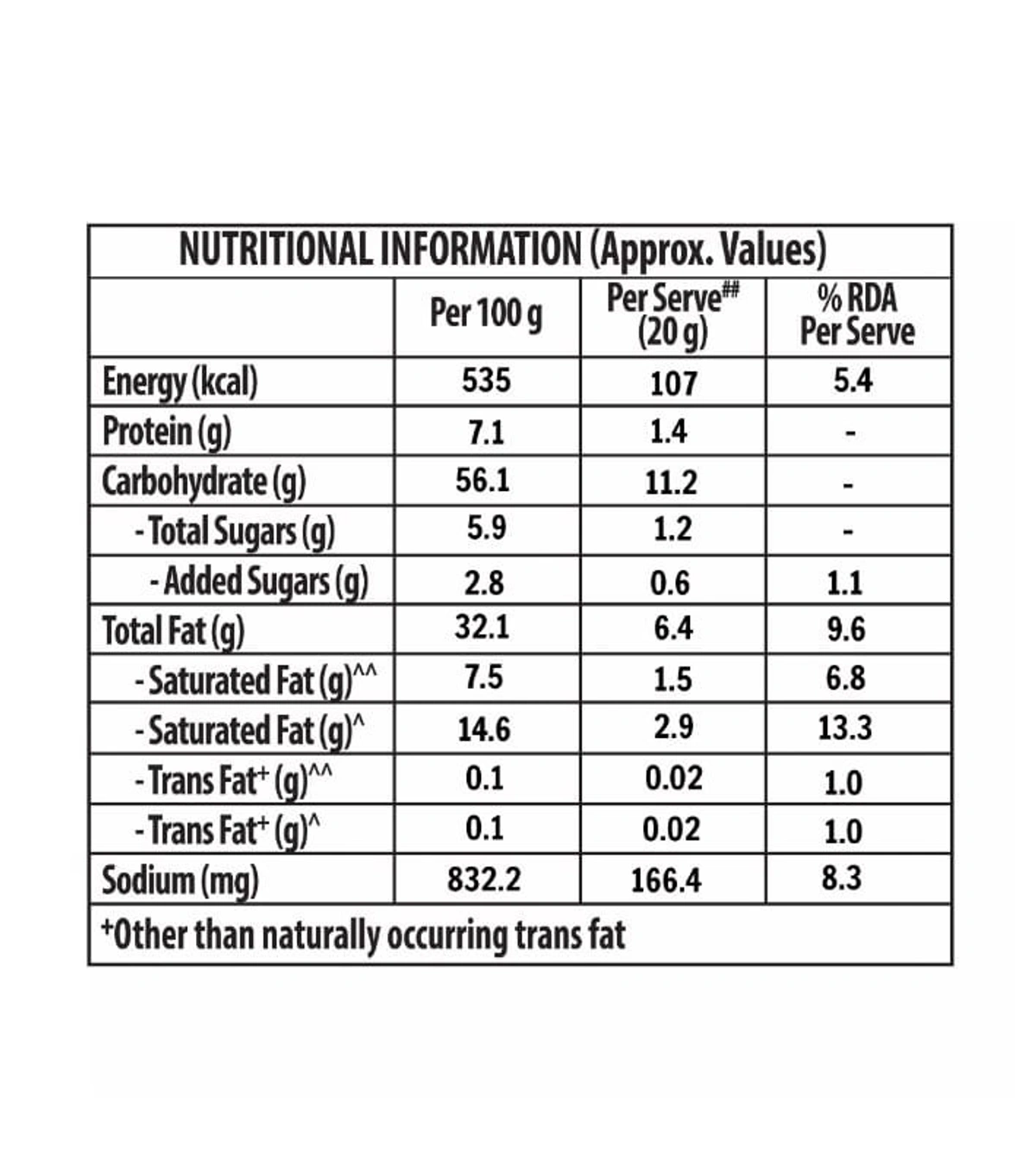 NUTRITIONAL INFORMATION (Approx. Values)

| | Per 100 g | Per Serve## (20 g) | % RDA Per Serve |
|---|---|---|---|
| Energy (kcal) | 535 | 107 | 5.4 |
| Protein (g) | 7.1 | 1.4 | - |
| Carbohydrate (g) | 56.1 | 11.2 | - |
| - Total Sugars (g) | 5.9 | 1.2 | - |
| - Added Sugars (g) | 2.8 | 0.6 | 1.1 |
| Total Fat (g) | 32.1 | 6.4 | 9.6 |
| - Saturated Fat (g)^^ | 7.5 | 1.5 | 6.8 |
| - Saturated Fat (g)^ | 14.6 | 2.9 | 13.3 |
| - Trans Fat+ (g)^^ | 0.1 | 0.02 | 1.0 |
| - Trans Fat+ (g)^ | 0.1 | 0.02 | 1.0 |
| Sodium (mg) | 832.2 | 166.4 | 8.3 |

+Other than naturally occurring trans fat